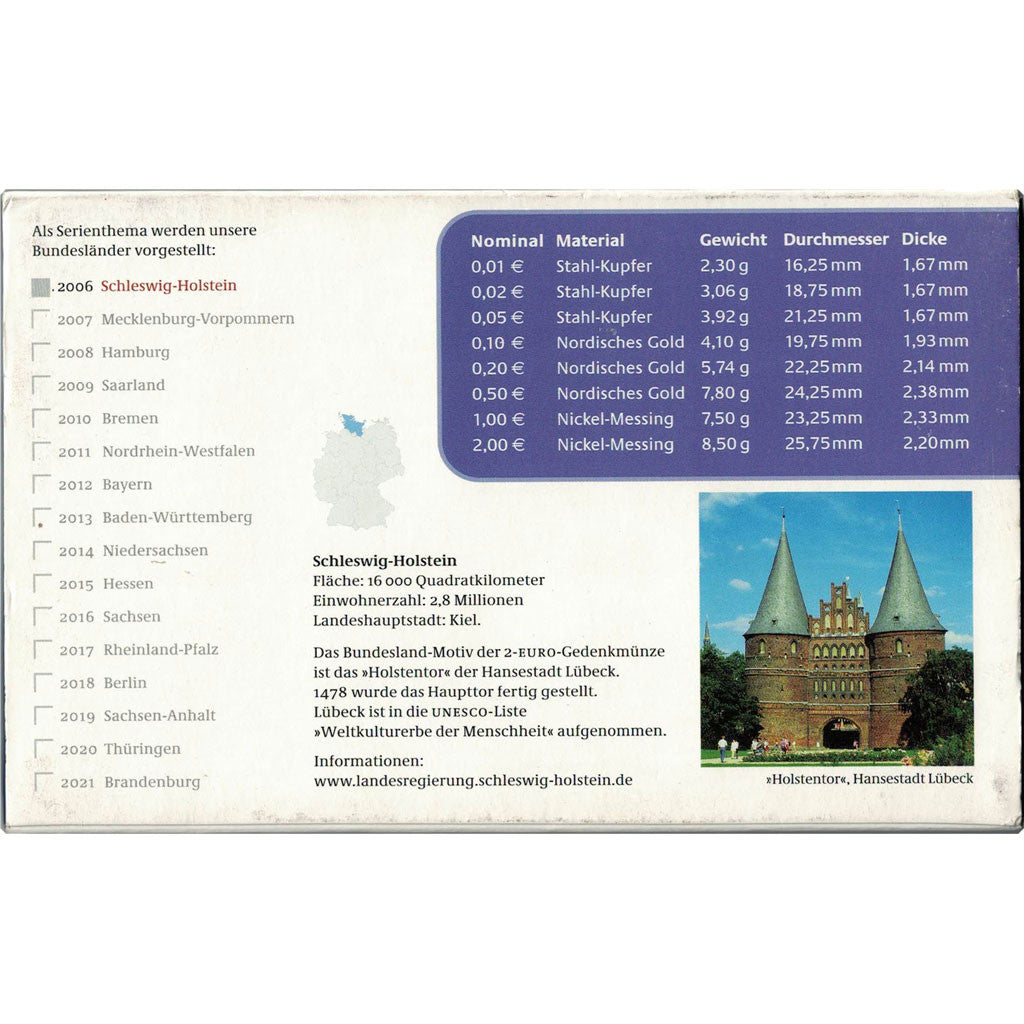 Als Serienthema werden unsere Bundesländer vorgestellt:

☑ 2006 Schleswig-Holstein
☐ 2007 Mecklenburg-Vorpommern
☐ 2008 Hamburg
☐ 2009 Saarland
☐ 2010 Bremen
☐ 2011 Nordrhein-Westfalen
☐ 2012 Bayern
☐ 2013 Baden-Württemberg
☐ 2014 Niedersachsen
☐ 2015 Hessen
☐ 2016 Sachsen
☐ 2017 Rheinland-Pfalz
☐ 2018 Berlin
☐ 2019 Sachsen-Anhalt
☐ 2020 Thüringen
☐ 2021 Brandenburg

| Nominal | Material | Gewicht | Durchmesser | Dicke |
|---|---|---|---|---|
| 0,01 € | Stahl-Kupfer | 2,30 g | 16,25 mm | 1,67 mm |
| 0,02 € | Stahl-Kupfer | 3,06 g | 18,75 mm | 1,67 mm |
| 0,05 € | Stahl-Kupfer | 3,92 g | 21,25 mm | 1,67 mm |
| 0,10 € | Nordisches Gold | 4,10 g | 19,75 mm | 1,93 mm |
| 0,20 € | Nordisches Gold | 5,74 g | 22,25 mm | 2,14 mm |
| 0,50 € | Nordisches Gold | 7,80 g | 24,25 mm | 2,38 mm |
| 1,00 € | Nickel-Messing | 7,50 g | 23,25 mm | 2,33 mm |
| 2,00 € | Nickel-Messing | 8,50 g | 25,75 mm | 2,20 mm |

Schleswig-Holstein
Fläche: 16 000 Quadratkilometer
Einwohnerzahl: 2,8 Millionen
Landeshauptstadt: Kiel.

Das Bundesland-Motiv der 2-EURO-Gedenkmünze ist das »Holstentor« der Hansestadt Lübeck. 1478 wurde das Haupttor fertig gestellt. Lübeck ist in die UNESCO-Liste »Weltkulturerbe der Menschheit« aufgenommen.

Informationen:
www.landesregierung.schleswig-holstein.de

»Holstentor«, Hansestadt Lübeck